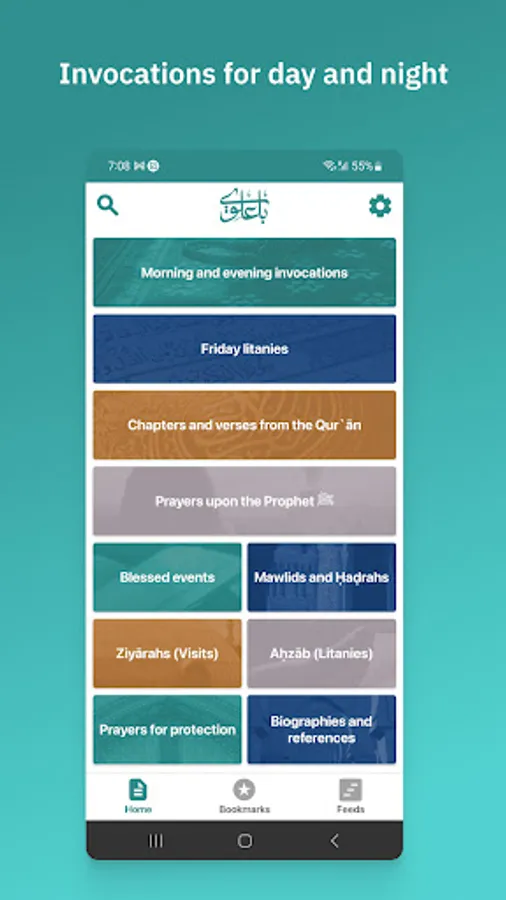 Invocations for day and night

7:08 55%

باعلوي

Morning and evening invocations

Friday litanies

Chapters and verses from the Qur`ān

Prayers upon the Prophet ﷺ

Blessed events

Mawlids and Ḥaḍrahs

Ziyārahs (Visits)

Aḥzāb (Litanies)

Prayers for protection

Biographies and references

Home

Bookmarks

Feeds